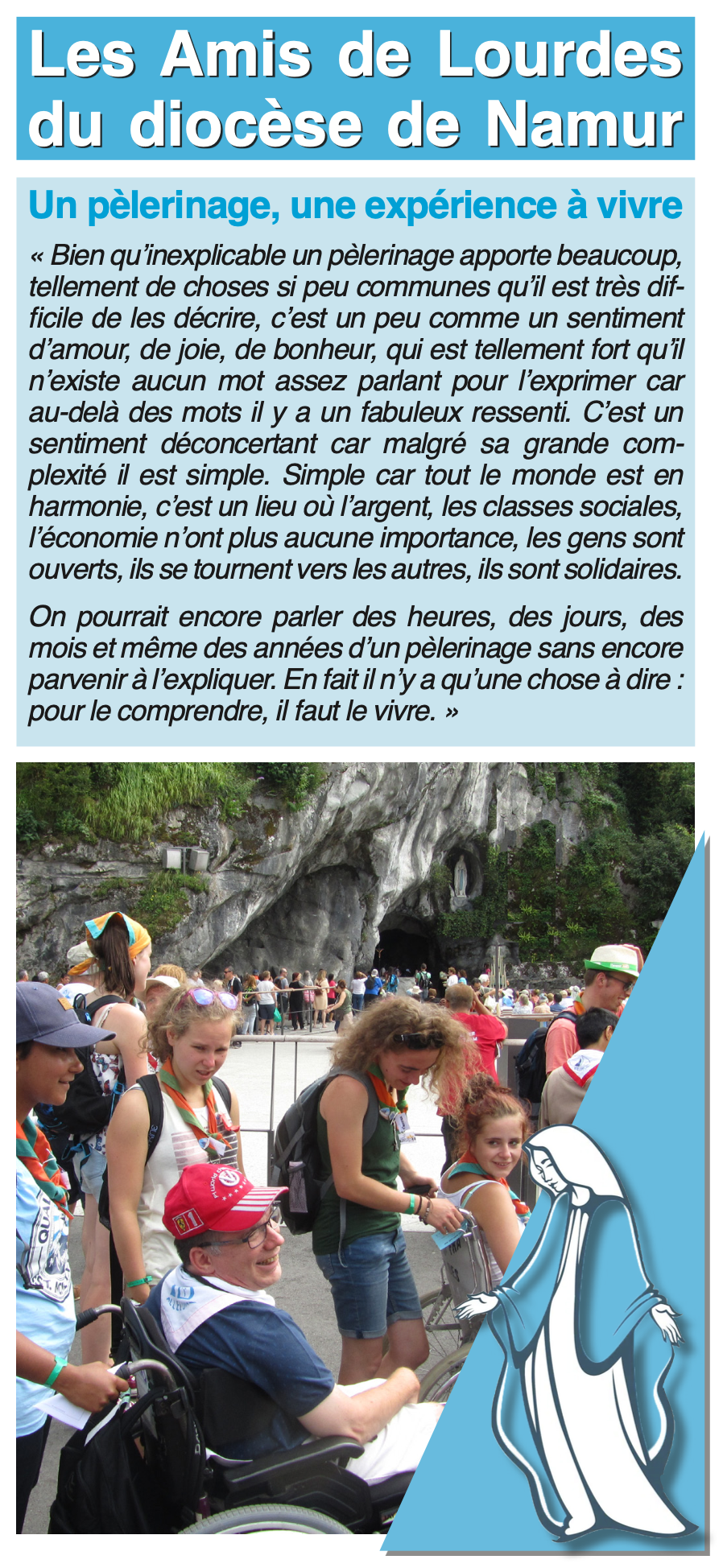 Les Amis de Lourdes du diocèse de Namur

Un pèlerinage, une expérience à vivre

« Bien qu'inexplicable un pèlerinage apporte beaucoup, tellement de choses si peu communes qu'il est très difficile de les décrire, c'est un peu comme un sentiment d'amour, de joie, de bonheur, qui est tellement fort qu'il n'existe aucun mot assez parlant pour l'exprimer car au-delà des mots il y a un fabuleux ressenti. C'est un sentiment déconcertant car malgré sa grande complexité il est simple. Simple car tout le monde est en harmonie, c'est un lieu où l'argent, les classes sociales, l'économie n'ont plus aucune importance, les gens sont ouverts, ils se tournent vers les autres, ils sont solidaires.

On pourrait encore parler des heures, des jours, des mois et même des années d'un pèlerinage sans encore parvenir à l'expliquer. En fait il n'y a qu'une chose à dire : pour le comprendre, il faut le vivre. »